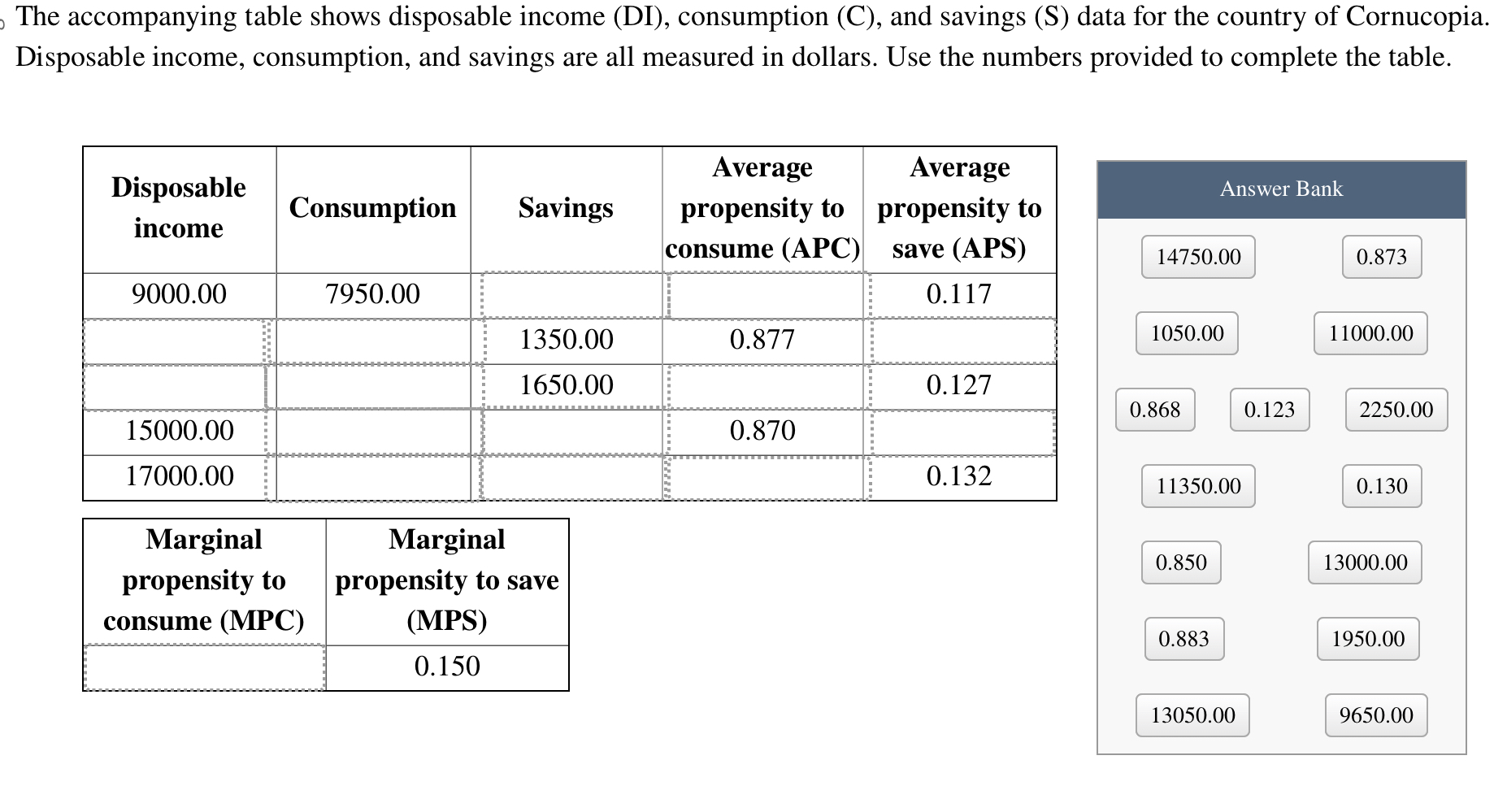 The accompanying table shows disposable income (DI), consumption (C), and savings (S) data for the country of Cornucopia. Disposable income, consumption, and savings are all measured in dollars. Use the numbers provided to complete the table.

| Disposable income | Consumption | Savings | Average propensity to consume (APC) | Average propensity to save (APS) |
|---|---|---|---|---|
| 9000.00 | 7950.00 | | | 0.117 |
| | | 1350.00 | 0.877 | |
| | | 1650.00 | | 0.127 |
| 15000.00 | | | 0.870 | |
| 17000.00 | | | | 0.132 |

| Marginal propensity to consume (MPC) | Marginal propensity to save (MPS) |
|---|---|
| | 0.150 |

Answer Bank

14750.00
0.873
1050.00
11000.00
0.868
0.123
2250.00
11350.00
0.130
0.850
13000.00
0.883
1950.00
13050.00
9650.00